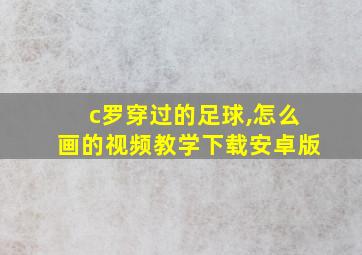 c罗穿过的足球,怎么画的视频教学下载安卓版